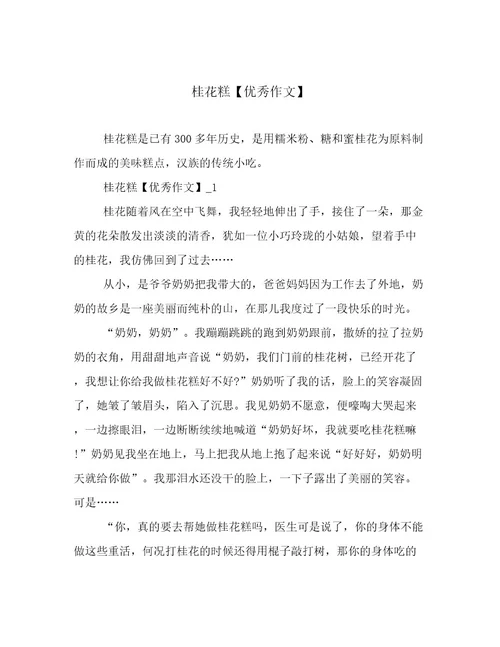 桂花糕【优秀作文】

桂花糕是已有300多年历史，是用糯米粉、糖和蜜桂花为原料制作而成的美味糕点，汉族的传统小吃。

桂花糕【优秀作文】_1

桂花随着风在空中飞舞，我轻轻地伸出了手，接住了一朵，那金黄的花朵散发出淡淡的清香，犹如一位小巧玲珑的小姑娘，望着手中的桂花，我仿佛回到了过去……

从小，是爷爷奶奶把我带大的，爸爸妈妈因为工作去了外地，奶奶的故乡是一座美丽而纯朴的山，在那儿我度过了一段快乐的时光。

“奶奶，奶奶”。我蹦蹦跳跳的跑到奶奶跟前，撒娇的拉了拉奶奶的衣角，用甜甜地声音说“奶奶，我们门前的桂花树，已经开花了，我想让你给我做桂花糕好不好?”奶奶听了我的话，脸上的笑容凝固了，她皱了皱眉头，陷入了沉思。我见奶奶不愿意，便嚎啕大哭起来，一边擦眼泪，一边断断续续地喊道“奶奶好坏，我就要吃桂花糕嘛!”奶奶见我坐在地上，马上把我从地上抱了起来说“好好好，奶奶明天就给你做”。我那泪水还没干的脸上，一下子露出了美丽的笑容。可是……

“你，真的要去帮她做桂花糕吗，医生可是说了，你的身体不能做这些重活，何况打桂花的时候还得用棍子敲打树，那你的身体吃的